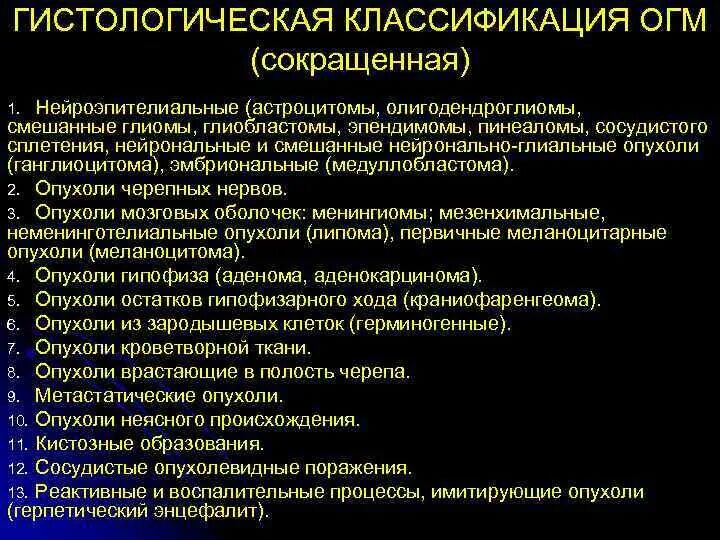 ГИСТОЛОГИЧЕСКАЯ КЛАССИФИКАЦИЯ ОГМ (сокращенная)

1. Нейроэпителиальные (астроцитомы, олигодендроглиомы, смешанные глиомы, глиобластомы, эпендимомы, пинеаломы, сосудистого сплетения, нейрональные и смешанные нейронально-глиальные опухоли (ганглиоцитома), эмбриональные (медуллобластома).
2. Опухоли черепных нервов.
3. Опухоли мозговых оболочек: менингиомы; мезенхимальные, неменинготелиальные опухоли (липома), первичные меланоцитарные опухоли (меланоцитома).
4. Опухоли гипофиза (аденома, аденокарцинома).
5. Опухоли остатков гипофизарного хода (краниофаренгеома).
6. Опухоли из зародышевых клеток (герминогенные).
7. Опухоли кроветворной ткани.
8. Опухоли врастающие в полость черепа.
9. Метастатические опухоли.
10. Опухоли неясного происхождения.
11. Кистозные образования.
12. Сосудистые опухолевидные поражения.
13. Реактивные и воспалительные процессы, имитирующие опухоли (герпетический энцефалит).